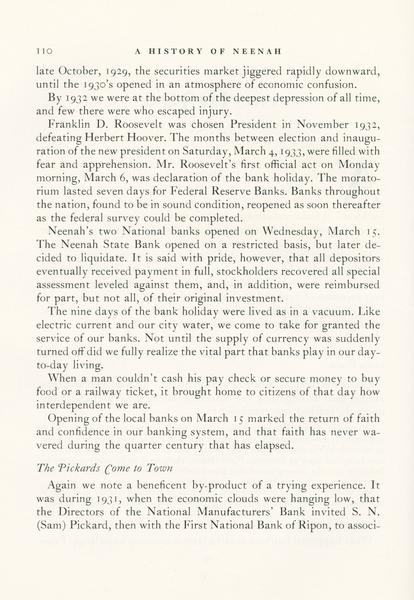 110 A HISTORY OF NEENAH

late October, 1929, the securities market jiggered rapidly downward, until the 1930's opened in an atmosphere of economic confusion.

By 1932 we were at the bottom of the deepest depression of all time, and few there were who escaped injury.

Franklin D. Roosevelt was chosen President in November 1932, defeating Herbert Hoover. The months between election and inauguration of the new president on Saturday, March 4, 1933, were filled with fear and apprehension. Mr. Roosevelt's first official act on Monday morning, March 6, was declaration of the bank holiday. The moratorium lasted seven days for Federal Reserve Banks. Banks throughout the nation, found to be in sound condition, reopened as soon thereafter as the federal survey could be completed.

Neenah's two National banks opened on Wednesday, March 15. The Neenah State Bank opened on a restricted basis, but later decided to liquidate. It is said with pride, however, that all depositors eventually received payment in full, stockholders recovered all special assessment leveled against them, and, in addition, were reimbursed for part, but not all, of their original investment.

The nine days of the bank holiday were lived as in a vacuum. Like electric current and our city water, we come to take for granted the service of our banks. Not until the supply of currency was suddenly turned off did we fully realize the vital part that banks play in our day-to-day living.

When a man couldn't cash his pay check or secure money to buy food or a railway ticket, it brought home to citizens of that day how interdependent we are.

Opening of the local banks on March 15 marked the return of faith and confidence in our banking system, and that faith has never wavered during the quarter century that has elapsed.

The Pickards Come to Town

Again we note a beneficent by-product of a trying experience. It was during 1931, when the economic clouds were hanging low, that the Directors of the National Manufacturers' Bank invited S. N. (Sam) Pickard, then with the First National Bank of Ripon, to associ-